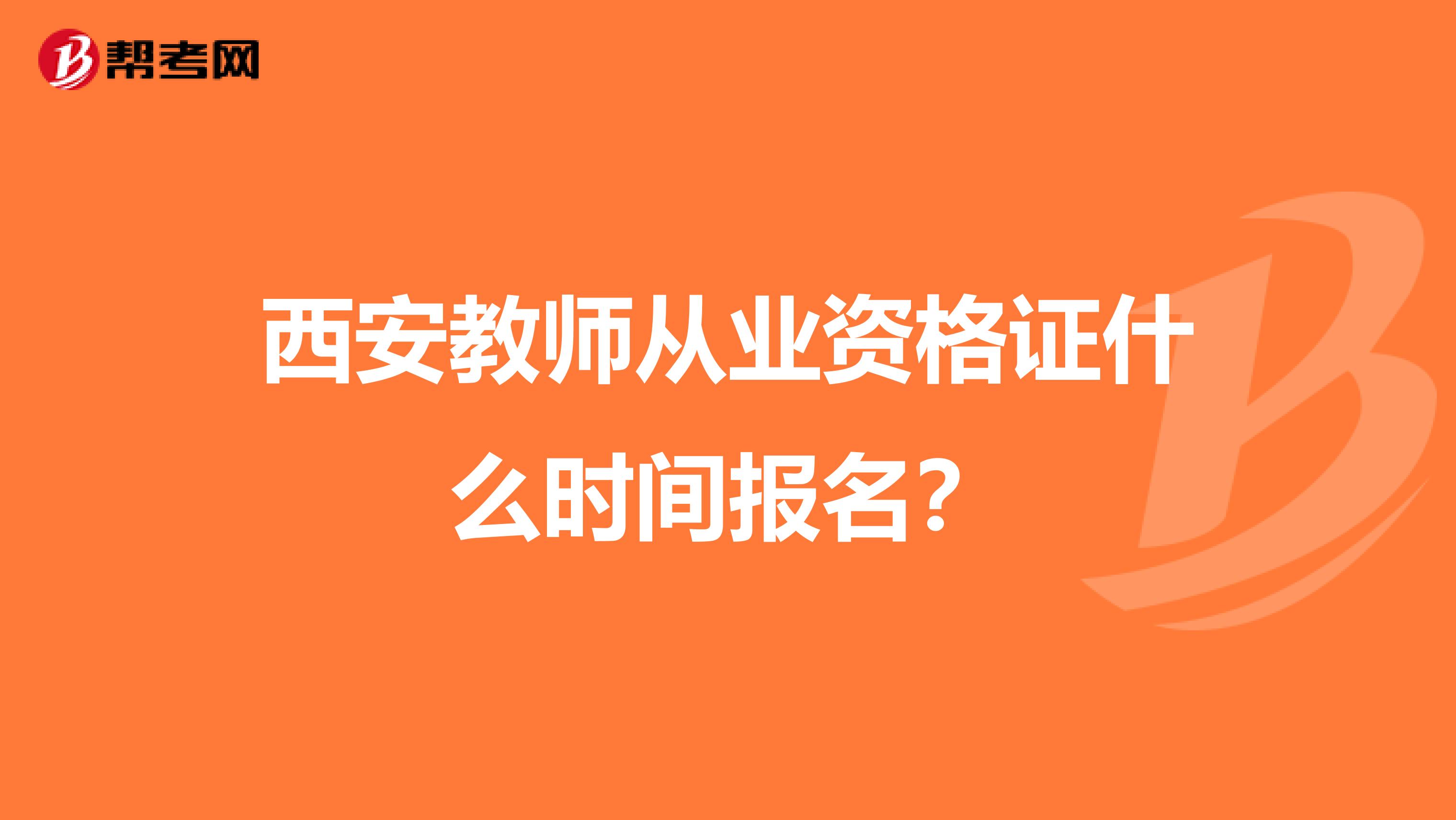 帮考网

西安教师从业资格证什么时间报名？